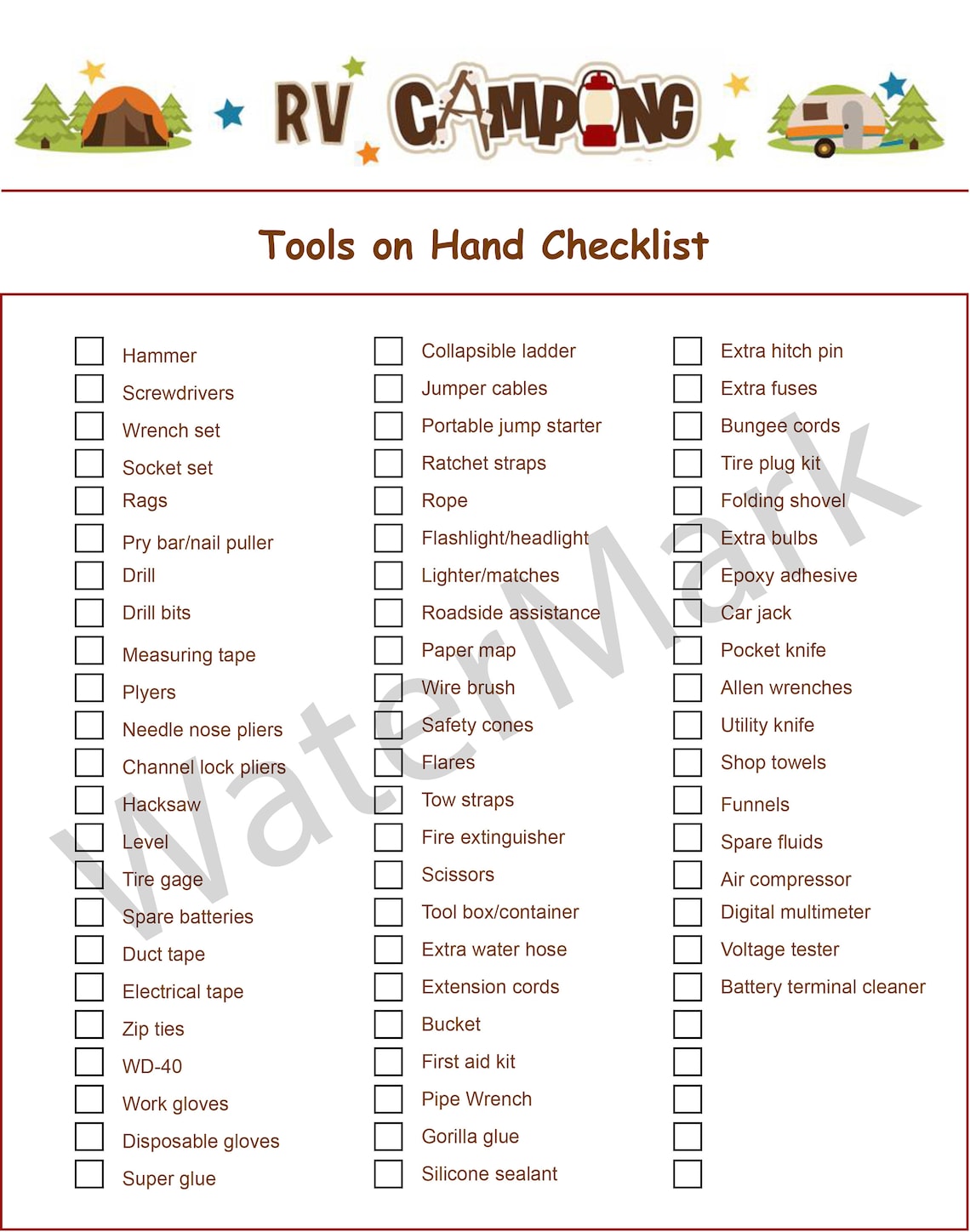 RV CAMPING

Tools on Hand Checklist

Hammer
Screwdrivers
Wrench set
Socket set
Rags
Pry bar/nail puller
Drill
Drill bits
Measuring tape
Plyers
Needle nose pliers
Channel lock pliers
Hacksaw
Level
Tire gage
Spare batteries
Duct tape
Electrical tape
Zip ties
WD-40
Work gloves
Disposable gloves
Super glue

Collapsible ladder
Jumper cables
Portable jump starter
Ratchet straps
Rope
Flashlight/headlight
Lighter/matches
Roadside assistance
Paper map
Wire brush
Safety cones
Flares
Tow straps
Fire extinguisher
Scissors
Tool box/container
Extra water hose
Extension cords
Bucket
First aid kit
Pipe Wrench
Gorilla glue
Silicone sealant

Extra hitch pin
Extra fuses
Bungee cords
Tire plug kit
Folding shovel
Extra bulbs
Epoxy adhesive
Car jack
Pocket knife
Allen wrenches
Utility knife
Shop towels
Funnels
Spare fluids
Air compressor
Digital multimeter
Voltage tester
Battery terminal cleaner

WaterMark